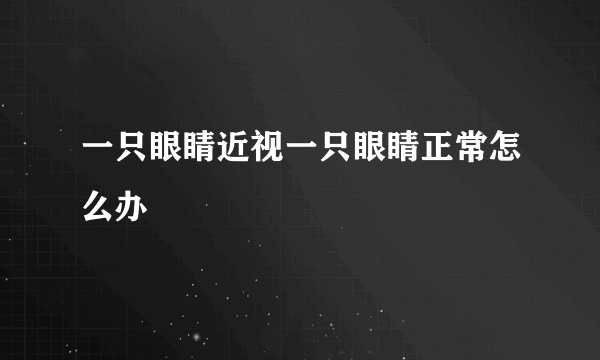 一只眼睛近视一只眼睛正常怎么办